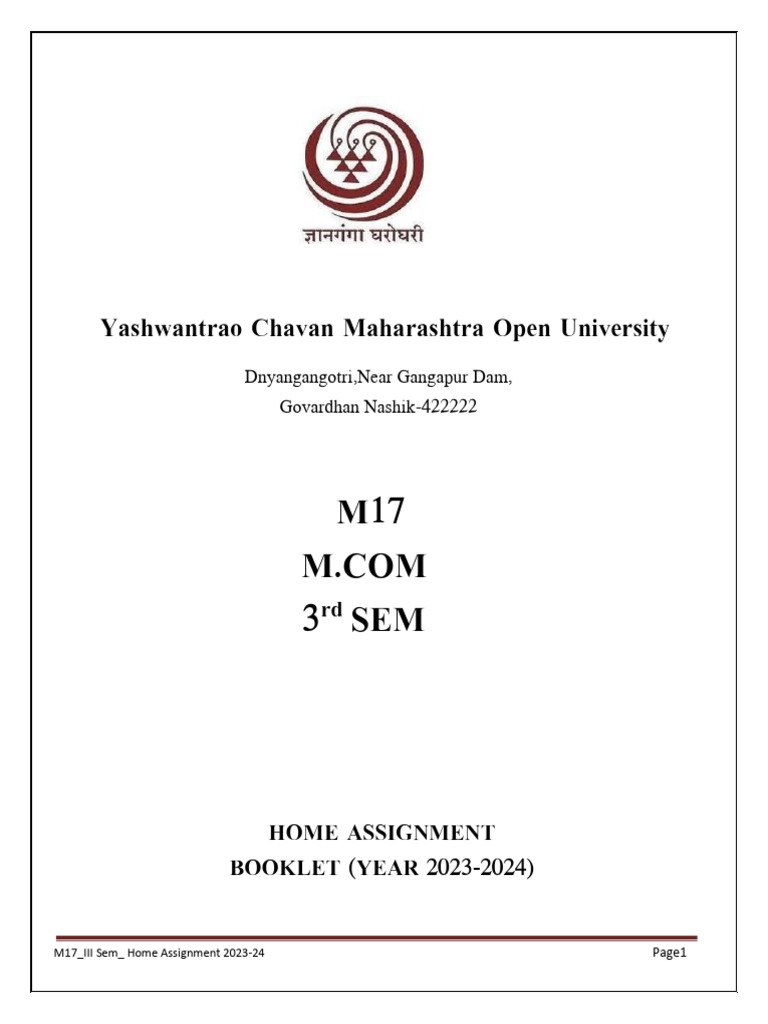 ज्ञानगंगा घरोघरी

Yashwantrao Chavan Maharashtra Open University

Dnyangangotri,Near Gangapur Dam,
Govardhan Nashik-422222

M17
M.COM
3$^{rd}$ SEM

HOME ASSIGNMENT
BOOKLET (YEAR 2023-2024)

M17_III Sem_ Home Assignment 2023-24

Page1